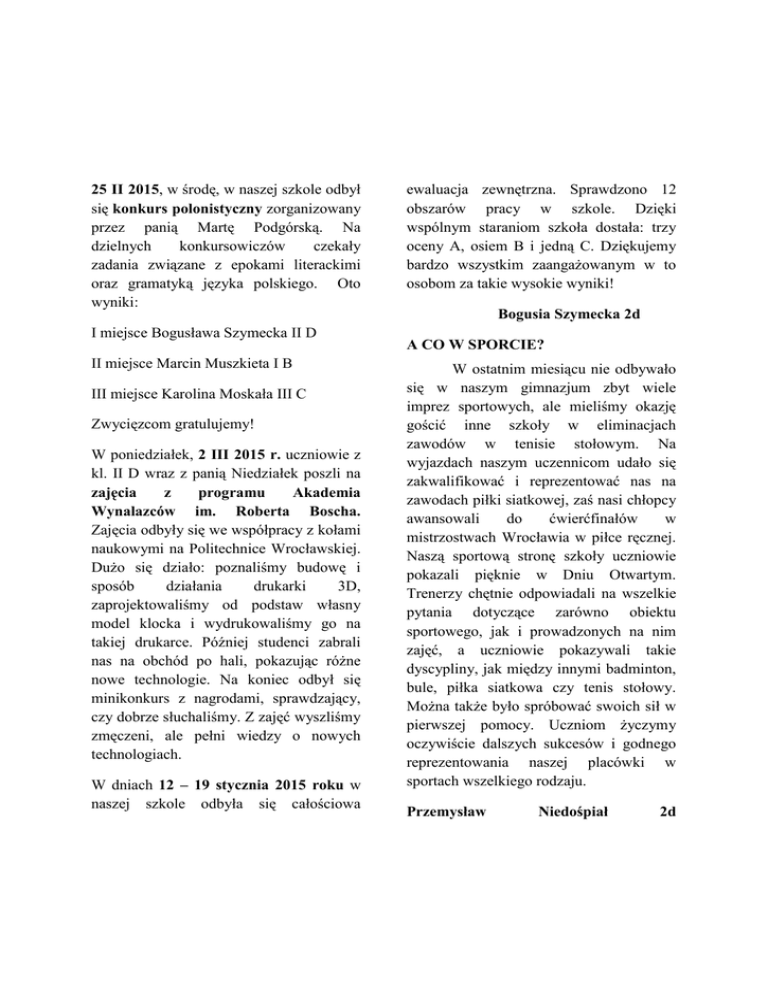 25 II 2015, w środę, w naszej szkole odbył się konkurs polonistyczny zorganizowany przez panią Martę Podgórską. Na dzielnych konkursowiczów czekały zadania związane z epokami literackimi oraz gramatyką języka polskiego. Oto wyniki:

I miejsce Bogusława Szymecka II D

II miejsce Marcin Muszkieta I B

III miejsce Karolina Moskała III C

Zwycięzcom gratulujemy!

W poniedziałek, 2 III 2015 r. uczniowie z kl. II D wraz z panią Niedziałek poszli na zajęcia z programu Akademia Wynalazców im. Roberta Boscha. Zajęcia odbyły się we współpracy z kołami naukowymi na Politechnice Wrocławskiej. Dużo się działo: poznaliśmy budowę i sposób działania drukarki 3D, zaprojektowaliśmy od podstaw własny model klocka i wydrukowaliśmy go na takiej drukarce. Później studenci zabrali nas na obchód po hali, pokazując różne nowe technologie. Na koniec odbył się minikonkurs z nagrodami, sprawdzający, czy dobrze słuchaliśmy. Z zajęć wyszliśmy zmęczeni, ale pełni wiedzy o nowych technologiach.

W dniach 12 – 19 stycznia 2015 roku w naszej szkole odbyła się całościowa ewaluacja zewnętrzna. Sprawdzono 12 obszarów pracy w szkole. Dzięki wspólnym staraniom szkoła dostała: trzy oceny A, osiem B i jedną C. Dziękujemy bardzo wszystkim zaangażowanym w to osobom za takie wysokie wyniki!

Bogusia Szymecka 2d

A CO W SPORCIE?

W ostatnim miesiącu nie odbywało się w naszym gimnazjum zbyt wiele imprez sportowych, ale mieliśmy okazję gościć inne szkoły w eliminacjach zawodów w tenisie stołowym. Na wyjazdach naszym uczennicom udało się zakwalifikować i reprezentować nas na zawodach piłki siatkowej, zaś nasi chłopcy awansowali do ćwierćfinałów w mistrzostwach Wrocławia w piłce ręcznej. Naszą sportową stronę szkoły uczniowie pokazali pięknie w Dniu Otwartym. Trenerzy chętnie odpowiadali na wszelkie pytania dotyczące zarówno obiektu sportowego, jak i prowadzonych na nim zajęć, a uczniowie pokazywali takie dyscypliny, jak między innymi badminton, bule, piłka siatkowa czy tenis stołowy. Można także było spróbować swoich sił w pierwszej pomocy. Uczniom życzymy oczywiście dalszych sukcesów i godnego reprezentowania naszej placówki w sportach wszelkiego rodzaju.

Przemysław Niedośpiał 2d